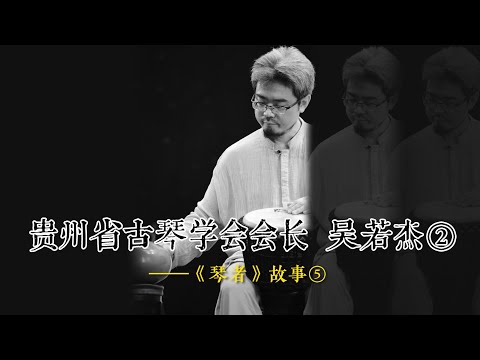 贵州省古琴学会会长 吴若杰②

——《琴者》故事⑤